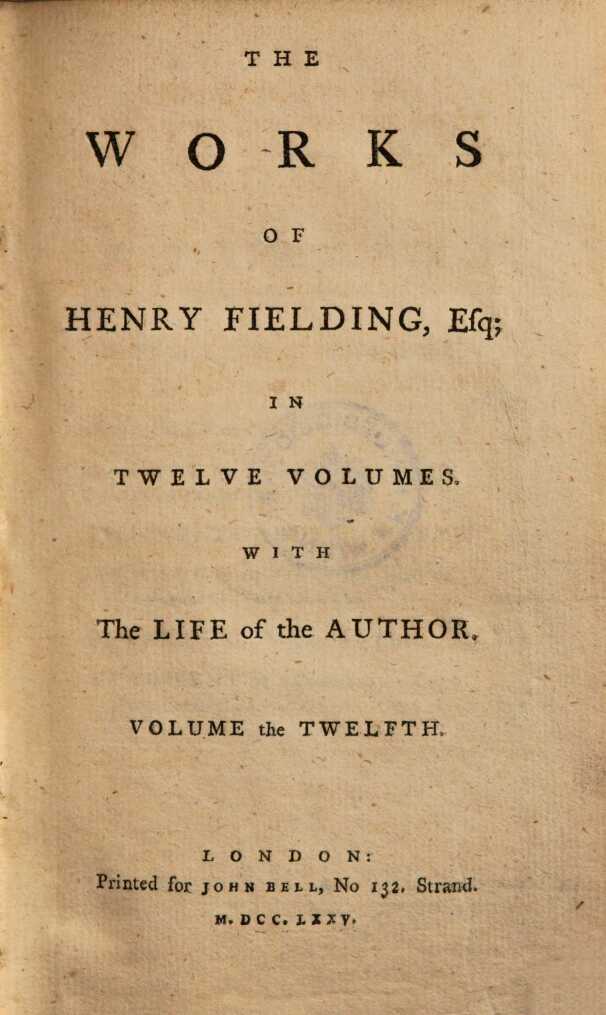 THE

WORKS

OF

HENRY FIELDING, Esq;

IN

TWELVE VOLUMES.

WITH

The LIFE of the AUTHOR.

VOLUME the TWELFTH.

LONDON:
Printed for JOHN BELL, No 132. Strand.
M.DCC.LXXV.